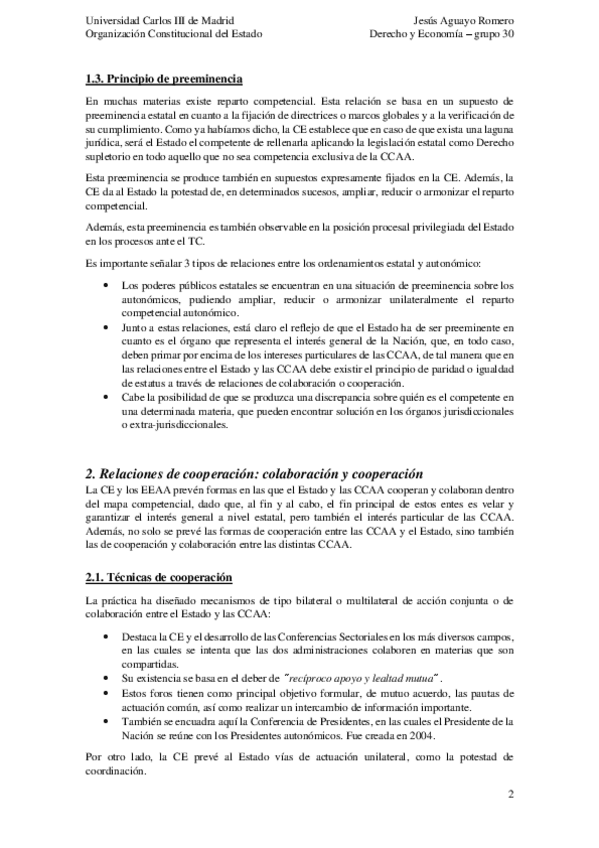 Universidad Carlos III de Madrid
Organización Constitucional del Estado

Jesús Aguayo Romero
Derecho y Economía – grupo 30

1.3. Principio de preeminencia

En muchas materias existe reparto competencial. Esta relación se basa en un supuesto de preeminencia estatal en cuanto a la fijación de directrices o marcos globales y a la verificación de su cumplimiento. Como ya habíamos dicho, la CE establece que en caso de que exista una laguna jurídica, será el Estado el competente de rellenarla aplicando la legislación estatal como Derecho supletorio en todo aquello que no sea competencia exclusiva de la CCAA.

Esta preeminencia se produce también en supuestos expresamente fijados en la CE. Además, la CE da al Estado la potestad de, en determinados sucesos, ampliar, reducir o armonizar el reparto competencial.

Además, esta preeminencia es también observable en la posición procesal privilegiada del Estado en los procesos ante el TC.

Es importante señalar 3 tipos de relaciones entre los ordenamientos estatal y autonómico:

• Los poderes públicos estatales se encuentran en una situación de preeminencia sobre los autonómicos, pudiendo ampliar, reducir o armonizar unilateralmente el reparto competencial autonómico.
• Junto a estas relaciones, está claro el reflejo de que el Estado ha de ser preeminente en cuanto es el órgano que representa el interés general de la Nación, que, en todo caso, deben primar por encima de los intereses particulares de las CCAA, de tal manera que en las relaciones entre el Estado y las CCAA debe existir el principio de paridad o igualdad de estatus a través de relaciones de colaboración o cooperación.
• Cabe la posibilidad de que se produzca una discrepancia sobre quién es el competente en una determinada materia, que pueden encontrar solución en los órganos jurisdiccionales o extra-jurisdiccionales.

2. Relaciones de cooperación: colaboración y cooperación

La CE y los EEAA prevén formas en las que el Estado y las CCAA cooperan y colaboran dentro del mapa competencial, dado que, al fin y al cabo, el fin principal de estos entes es velar y garantizar el interés general a nivel estatal, pero también el interés particular de las CCAA. Además, no solo se prevé las formas de cooperación entre las CCAA y el Estado, sino también las de cooperación y colaboración entre las distintas CCAA.

2.1. Técnicas de cooperación

La práctica ha diseñado mecanismos de tipo bilateral o multilateral de acción conjunta o de colaboración entre el Estado y las CCAA:

• Destaca la CE y el desarrollo de las Conferencias Sectoriales en los más diversos campos, en las cuales se intenta que las dos administraciones colaboren en materias que son compartidas.
• Su existencia se basa en el deber de "recíproco apoyo y lealtad mutua".
• Estos foros tienen como principal objetivo formular, de mutuo acuerdo, las pautas de actuación común, así como realizar un intercambio de información importante.
• También se encuadra aquí la Conferencia de Presidentes, en las cuales el Presidente de la Nación se reúne con los Presidentes autonómicos. Fue creada en 2004.

Por otro lado, la CE prevé al Estado vías de actuación unilateral, como la potestad de coordinación.

2